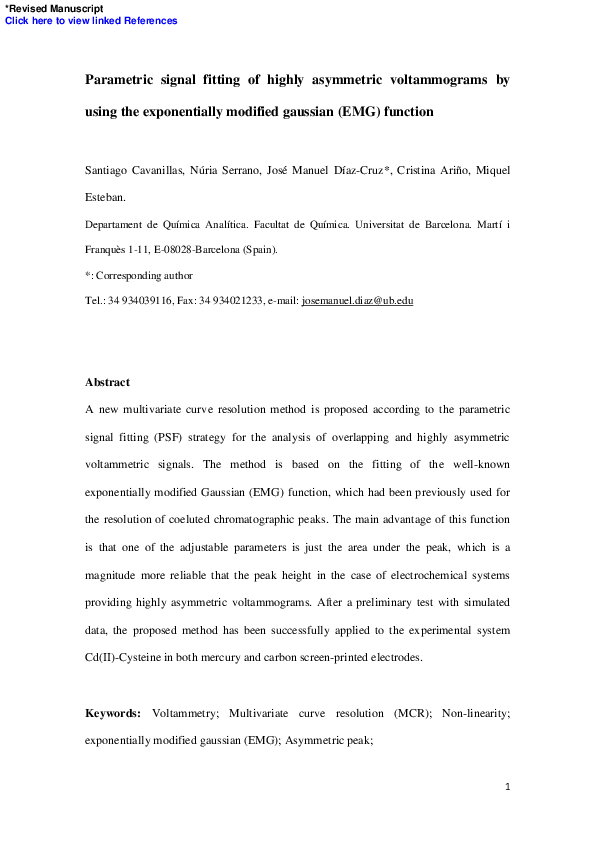 *Revised Manuscript
Click here to view linked References

Parametric signal fitting of highly asymmetric voltammograms by using the exponentially modified gaussian (EMG) function

Santiago Cavanillas, Núria Serrano, José Manuel Díaz-Cruz*, Cristina Ariño, Miquel Esteban.

Departament de Química Analítica. Facultat de Química. Universitat de Barcelona. Martí i Franquès 1-11, E-08028-Barcelona (Spain).

*: Corresponding author

Tel.: 34 934039116, Fax: 34 934021233, e-mail: josemanuel.diaz@ub.edu

Abstract

A new multivariate curve resolution method is proposed according to the parametric signal fitting (PSF) strategy for the analysis of overlapping and highly asymmetric voltammetric signals. The method is based on the fitting of the well-known exponentially modified Gaussian (EMG) function, which had been previously used for the resolution of coeluted chromatographic peaks. The main advantage of this function is that one of the adjustable parameters is just the area under the peak, which is a magnitude more reliable that the peak height in the case of electrochemical systems providing highly asymmetric voltammograms. After a preliminary test with simulated data, the proposed method has been successfully applied to the experimental system Cd(II)-Cysteine in both mercury and carbon screen-printed electrodes.

Keywords: Voltammetry; Multivariate curve resolution (MCR); Non-linearity; exponentially modified gaussian (EMG); Asymmetric peak;

1